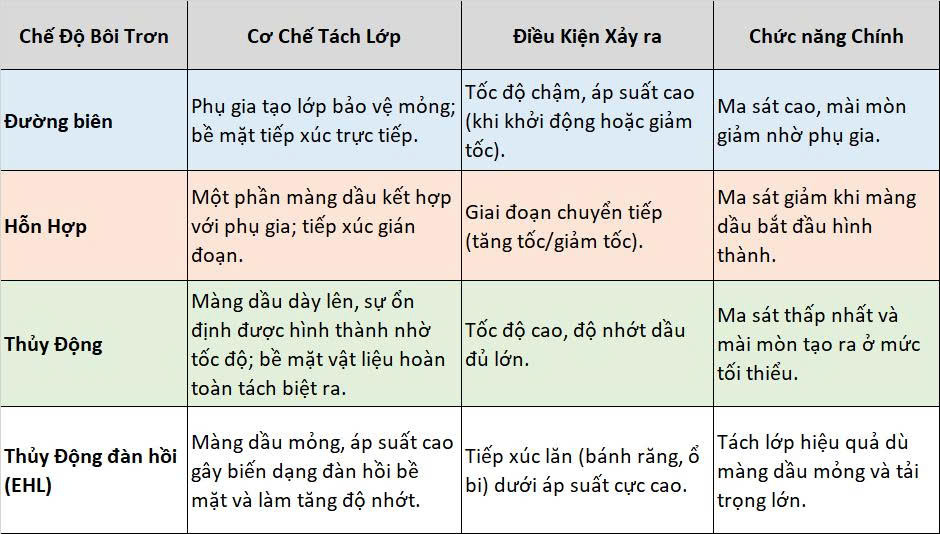 | Chế Độ Bôi Trơn | Cơ Chế Tách Lớp | Điều Kiện Xảy ra | Chức năng Chính |
|---|---|---|---|
| Đường biên | Phụ gia tạo lớp bảo vệ mỏng; bề mặt tiếp xúc trực tiếp. | Tốc độ chậm, áp suất cao (khi khởi động hoặc giảm tốc). | Ma sát cao, mài mòn giảm nhờ phụ gia. |
| Hỗn Hợp | Một phần màng dầu kết hợp với phụ gia; tiếp xúc gián đoạn. | Giai đoạn chuyển tiếp (tăng tốc/giảm tốc). | Ma sát giảm khi màng dầu bắt đầu hình thành. |
| Thủy Động | Màng dầu dày lên, sự ổn định được hình thành nhờ tốc độ; bề mặt vật liệu hoàn toàn tách biệt ra. | Tốc độ cao, độ nhớt dầu đủ lớn. | Ma sát thấp nhất và mài mòn tạo ra ở mức tối thiểu. |
| Thủy Động đàn hồi (EHL) | Màng dầu mỏng, áp suất cao gây biến dạng đàn hồi bề mặt và làm tăng độ nhớt. | Tiếp xúc lăn (bánh răng, ổ bi) dưới áp suất cực cao. | Tách lớp hiệu quả dù màng dầu mỏng và tải trọng lớn. |